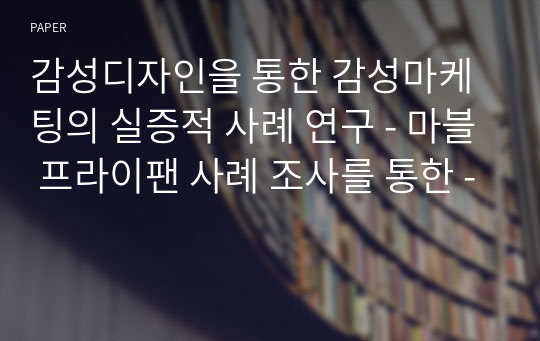 PAPER

감성디자인을 통한 감성마케팅의 실증적 사례 연구 - 마블 프라이팬 사례 조사를 통한 -